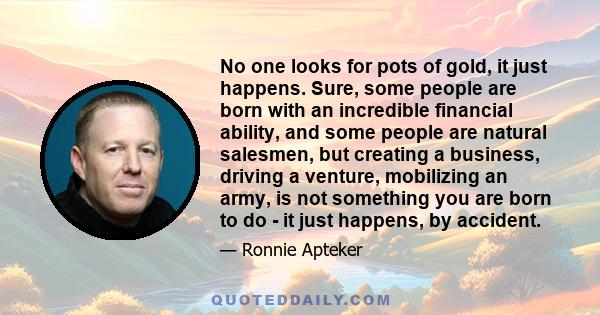 No one looks for pots of gold, it just happens. Sure, some people are born with an incredible financial ability, and some people are natural salesmen, but creating a business, driving a venture, mobilizing an army, is not something you are born to do - it just happens, by accident.

— Ronnie Apteker

QUOTEDDAILY.COM